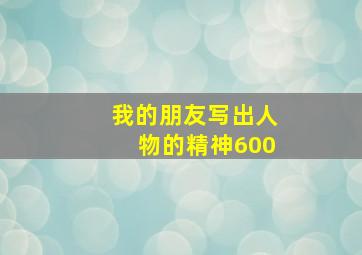 我的朋友写出人物的精神600